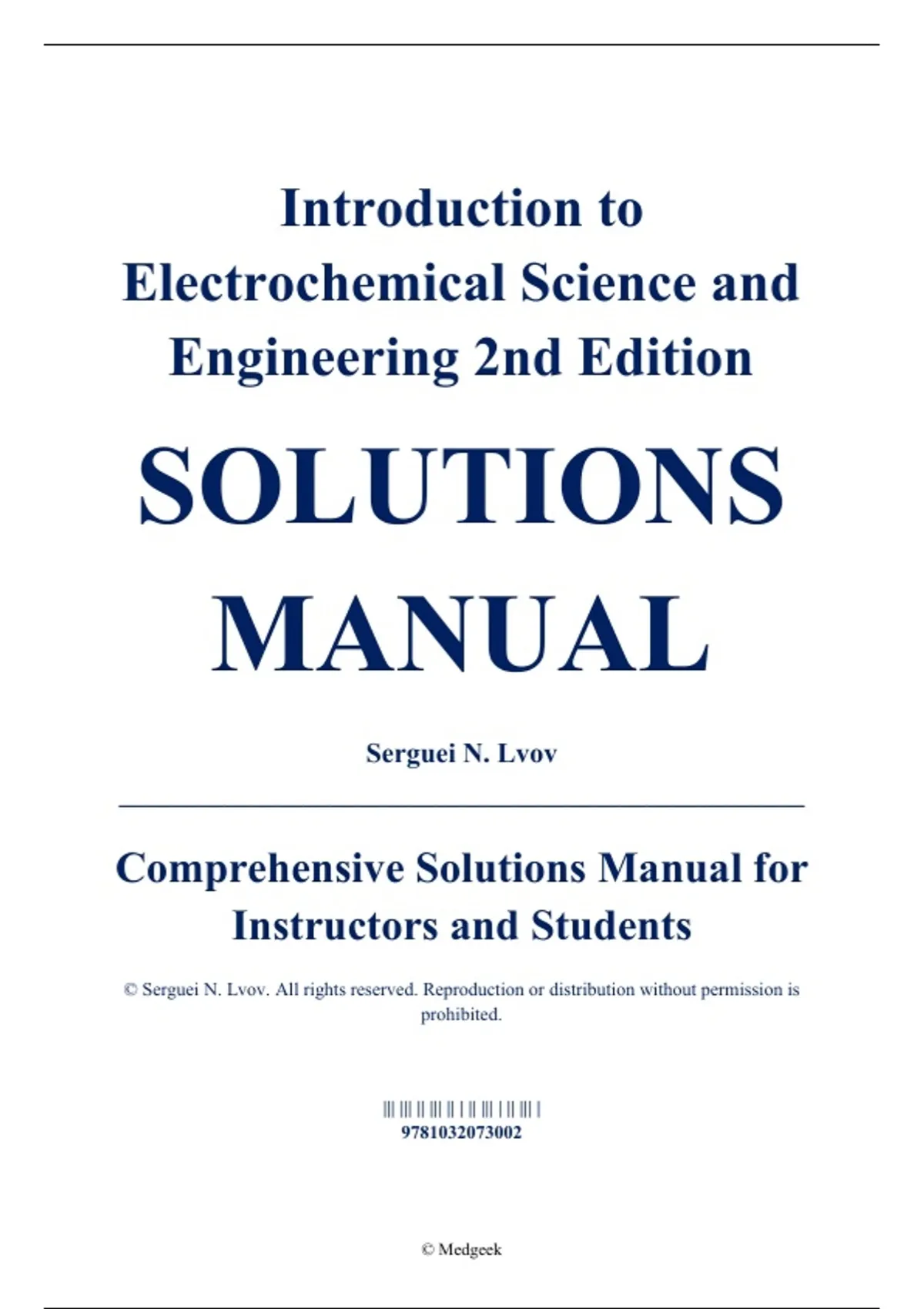 Introduction to Electrochemical Science and Engineering 2nd Edition

SOLUTIONS MANUAL

Serguei N. Lvov

Comprehensive Solutions Manual for Instructors and Students

© Serguei N. Lvov. All rights reserved. Reproduction or distribution without permission is prohibited.

9781032073002

© Medgeek